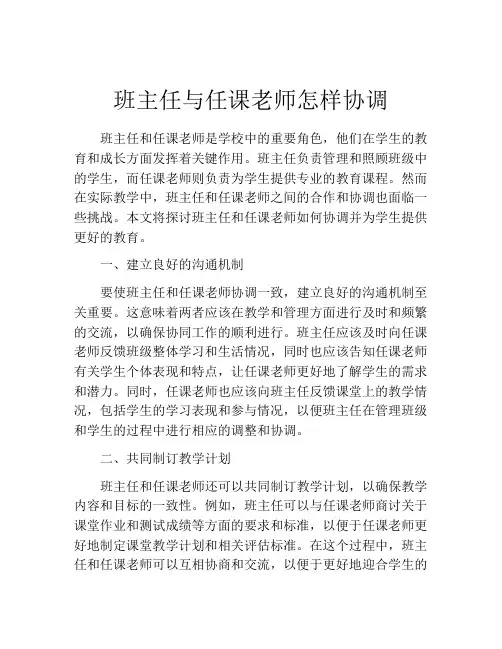 班主任与任课老师怎样协调

班主任和任课老师是学校中的重要角色，他们在学生的教育和成长方面发挥着关键作用。班主任负责管理和照顾班级中的学生，而任课老师则负责为学生提供专业的教育课程。然而在实际教学中，班主任和任课老师之间的合作和协调也面临一些挑战。本文将探讨班主任和任课老师如何协调并为学生提供更好的教育。

一、建立良好的沟通机制

要使班主任和任课老师协调一致，建立良好的沟通机制至关重要。这意味着两者应该在教学和管理方面进行及时和频繁的交流，以确保协同工作的顺利进行。班主任应该及时向任课老师反馈班级整体学习和生活情况，同时也应该告知任课老师有关学生个体表现和特点，让任课老师更好地了解学生的需求和潜力。同时，任课老师也应该向班主任反馈课堂上的教学情况，包括学生的学习表现和参与情况，以便班主任在管理班级和学生的过程中进行相应的调整和协调。

二、共同制订教学计划

班主任和任课老师还可以共同制订教学计划，以确保教学内容和目标的一致性。例如，班主任可以与任课老师商讨关于课堂作业和测试成绩等方面的要求和标准，以便于任课老师更好地制定课堂教学计划和相关评估标准。在这个过程中，班主任和任课老师可以互相协商和交流，以便于更好地迎合学生的